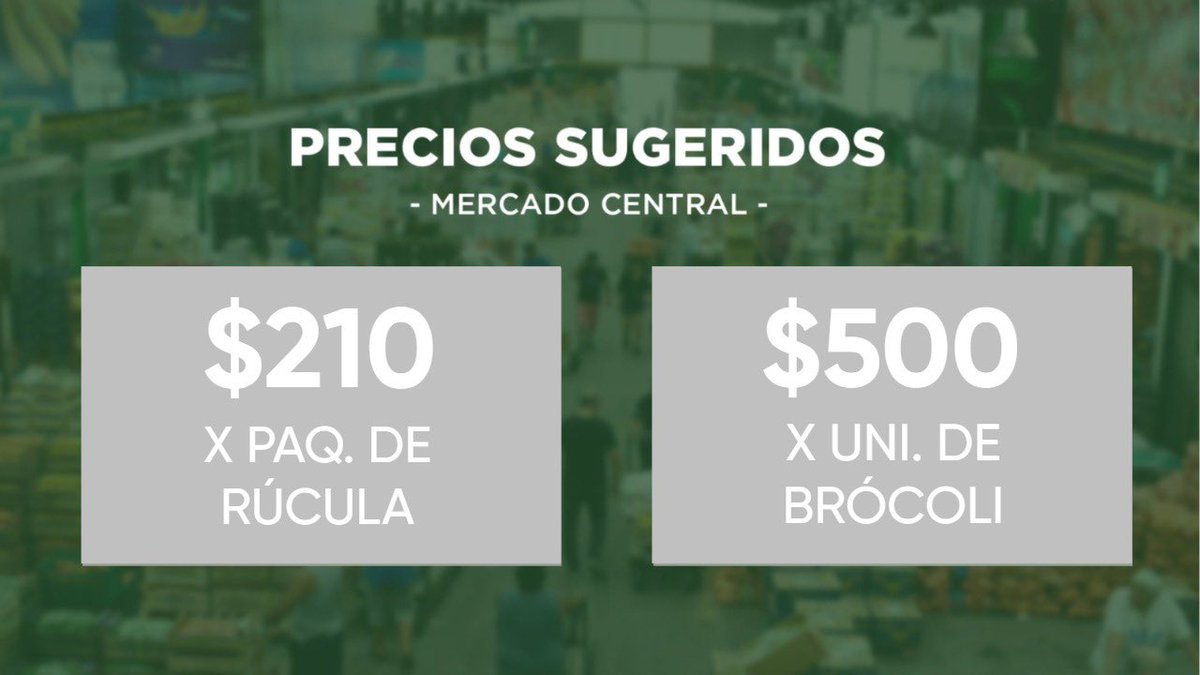 PRECIOS SUGERIDOS

- MERCADO CENTRAL -

\$210

X PAQ. DE RÚCULA

\$500

X UNI. DE BRÓCOLI